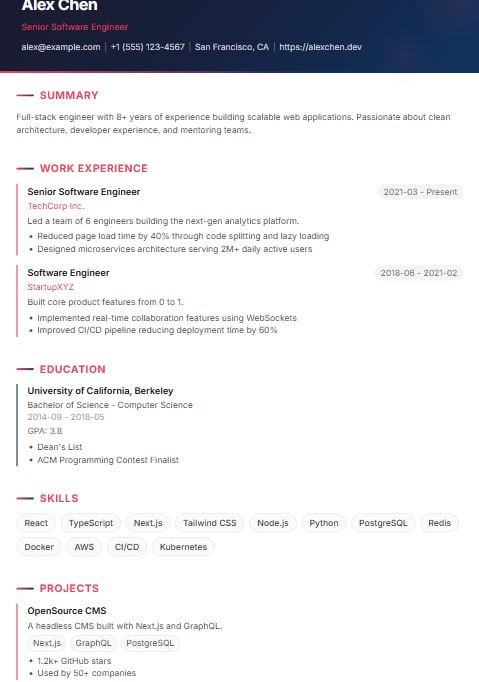 Alex Chen

Senior Software Engineer

alex@example.com | +1 (555) 123-4567 | San Francisco, CA | https://alexchen.dev

SUMMARY

Full-stack engineer with 8+ years of experience building scalable web applications. Passionate about clean architecture, developer experience, and mentoring teams.

WORK EXPERIENCE

Senior Software Engineer
2021-03 - Present
TechCorp Inc.
Led a team of 6 engineers building the next-gen analytics platform.
• Reduced page load time by 40% through code splitting and lazy loading
• Designed microservices architecture serving 2M+ daily active users

Software Engineer
2018-06 - 2021-02
StartupXYZ
Built core product features from 0 to 1.
• Implemented real-time collaboration features using WebSockets
• Improved CI/CD pipeline reducing deployment time by 60%

EDUCATION

University of California, Berkeley
Bachelor of Science - Computer Science
2014-09 - 2018-05
GPA: 3.8
• Dean's List
• ACM Programming Contest Finalist

SKILLS

React TypeScript Next.js Tailwind CSS Node.js Python PostgreSQL Redis Docker AWS CI/CD Kubernetes

PROJECTS

OpenSource CMS
A headless CMS built with Next.js and GraphQL.
Next.js GraphQL PostgreSQL
• 1.2k+ GitHub stars
• Used by 50+ companies